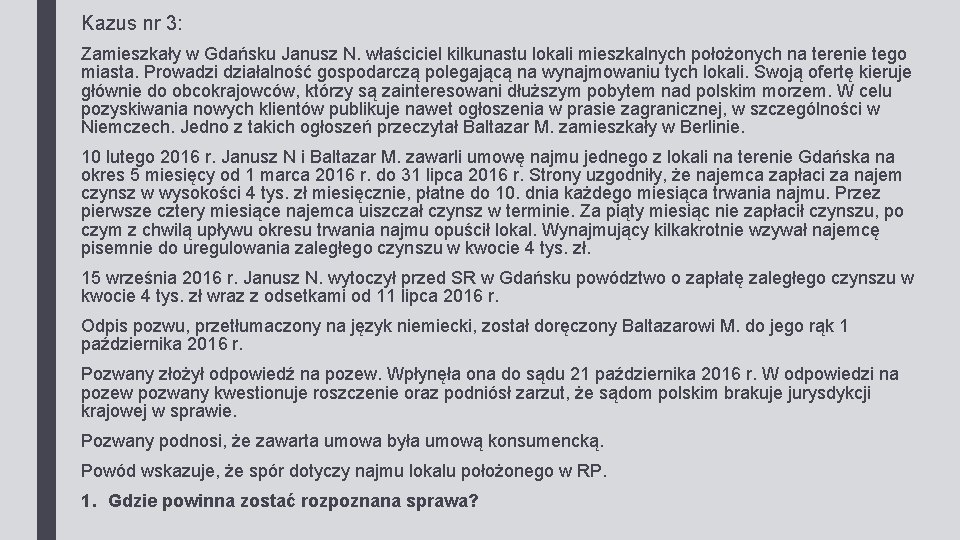 Kazus nr 3:

Zamieszkały w Gdańsku Janusz N. właściciel kilkunastu lokali mieszkalnych położonych na terenie tego miasta. Prowadzi działalność gospodarczą polegającą na wynajmowaniu tych lokali. Swoją ofertę kieruje głównie do obcokrajowców, którzy są zainteresowani dłuższym pobytem nad polskim morzem. W celu pozyskiwania nowych klientów publikuje nawet ogłoszenia w prasie zagranicznej, w szczególności w Niemczech. Jedno z takich ogłoszeń przeczytał Baltazar M. zamieszkały w Berlinie.

10 lutego 2016 r. Janusz N i Baltazar M. zawarli umowę najmu jednego z lokali na terenie Gdańska na okres 5 miesięcy od 1 marca 2016 r. do 31 lipca 2016 r. Strony uzgodniły, że najemca zapłaci za najem czynsz w wysokości 4 tys. zł miesięcznie, płatne do 10. dnia każdego miesiąca trwania najmu. Przez pierwsze cztery miesiące najemca uiszczał czynsz w terminie. Za piąty miesiąc nie zapłacił czynszu, po czym z chwilą upływu okresu trwania najmu opuścił lokal. Wynajmujący kilkakrotnie wzywał najemcę pisemnie do uregulowania zaległego czynszu w kwocie 4 tys. zł.

15 września 2016 r. Janusz N. wytoczył przed SR w Gdańsku powództwo o zapłatę zaległego czynszu w kwocie 4 tys. zł wraz z odsetkami od 11 lipca 2016 r.

Odpis pozwu, przetłumaczony na język niemiecki, został doręczony Baltazarowi M. do jego rąk 1 października 2016 r.

Pozwany złożył odpowiedź na pozew. Wpłynęła ona do sądu 21 października 2016 r. W odpowiedzi na pozew pozwany kwestionuje roszczenie oraz podniósł zarzut, że sądom polskim brakuje jurysdykcji krajowej w sprawie.

Pozwany podnosi, że zawarta umowa była umową konsumencką.

Powód wskazuje, że spór dotyczy najmu lokalu położonego w RP.

1. Gdzie powinna zostać rozpoznana sprawa?